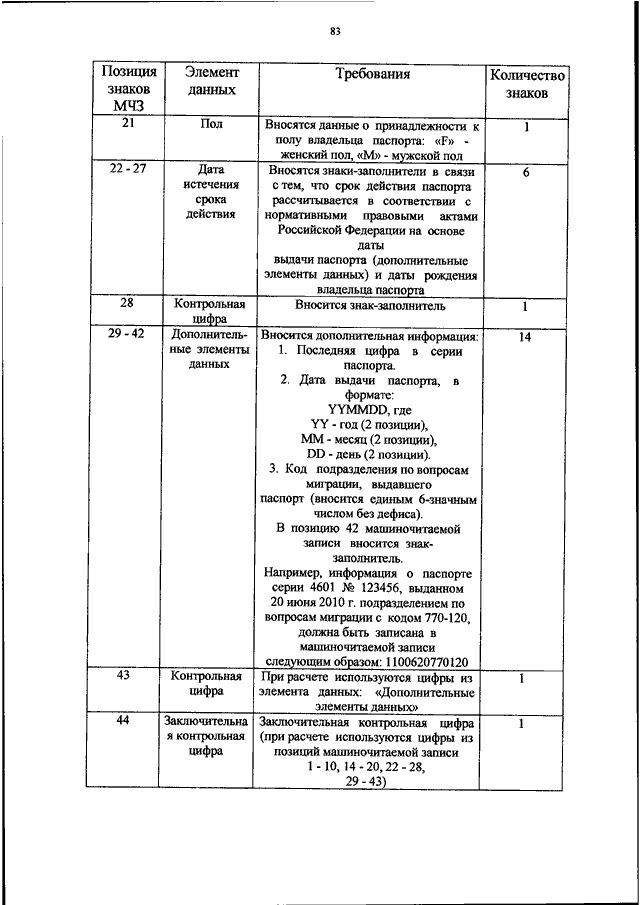 83

| Позиция знаков МЧЗ | Элемент данных | Требования | Количество знаков |
|---|---|---|---|
| 21 | Пол | Вносятся данные о принадлежности к полу владельца паспорта: «F» - женский пол, «M» - мужской пол | 1 |
| 22 - 27 | Дата истечения срока действия | Вносятся знаки-заполнители в связи с тем, что срок действия паспорта рассчитывается в соответствии с нормативными правовыми актами Российской Федерации на основе даты выдачи паспорта (дополнительные элементы данных) и даты рождения владельца паспорта | 6 |
| 28 | Контрольная цифра | Вносится знак-заполнитель | 1 |
| 29 - 42 | Дополнительные элементы данных | Вносится дополнительная информация: 1. Последняя цифра в серии паспорта. 2. Дата выдачи паспорта, в формате: YYMMDD, где YY - год (2 позиции), MM - месяц (2 позиции), DD - день (2 позиции). 3. Код подразделения по вопросам миграции, выдавшего паспорт (вносится единым 6-значным числом без дефиса). В позицию 42 машиночитаемой записи вносится знак-заполнитель. Например, информация о паспорте серии 4601 № 123456, выданном 20 июня 2010 г. подразделением по вопросам миграции с кодом 770-120, должна быть записана в машиночитаемой записи следующим образом: 1100620770120 | 14 |
| 43 | Контрольная цифра | При расчете используются цифры из элемента данных: «Дополнительные элементы данных» | 1 |
| 44 | Заключительная контрольная цифра | Заключительная контрольная цифра (при расчете используются цифры из позиций машиночитаемой записи 1 - 10, 14 - 20, 22 - 28, 29 - 43) | 1 |